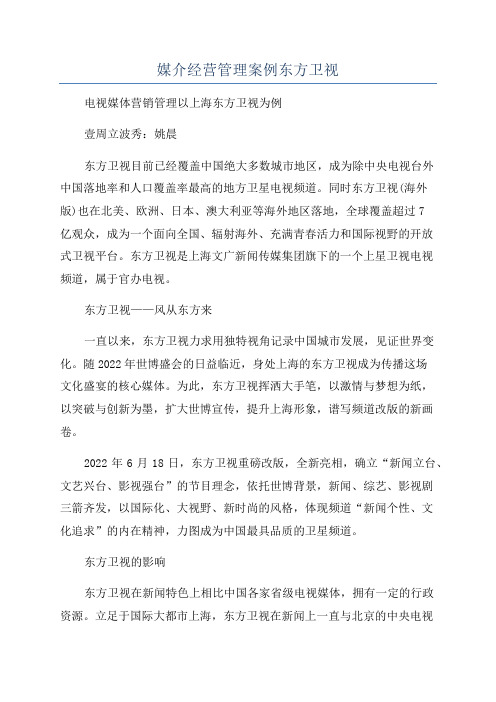 媒介经营管理案例东方卫视

电视媒体营销管理以上海东方卫视为例

壹周立波秀：姚晨

东方卫视目前已经覆盖中国绝大多数城市地区，成为除中央电视台外中国落地率和人口覆盖率最高的地方卫星电视频道。同时东方卫视(海外版)也在北美、欧洲、日本、澳大利亚等海外地区落地，全球覆盖超过7亿观众，成为一个面向全国、辐射海外、充满青春活力和国际视野的开放式卫视平台。东方卫视是上海文广新闻传媒集团旗下的一个上星卫视电视频道，属于官办电视。

东方卫视——风从东方来

一直以来，东方卫视力求用独特视角记录中国城市发展，见证世界变化。随2022年世博盛会的日益临近，身处上海的东方卫视成为传播这场文化盛宴的核心媒体。为此，东方卫视挥洒大手笔，以激情与梦想为纸，以突破与创新为墨，扩大世博宣传，提升上海形象，谱写频道改版的新画卷。

2022年6月18日，东方卫视重磅改版，全新亮相，确立“新闻立台、文艺兴台、影视强台”的节目理念，依托世博背景，新闻、综艺、影视剧三箭齐发，以国际化、大视野、新时尚的风格，体现频道“新闻个性、文化追求”的内在精神，力图成为中国最具品质的卫星频道。

东方卫视的影响

东方卫视在新闻特色上相比中国各家省级电视媒体，拥有一定的行政资源。立足于国际大都市上海，东方卫视在新闻上一直与北京的中央电视